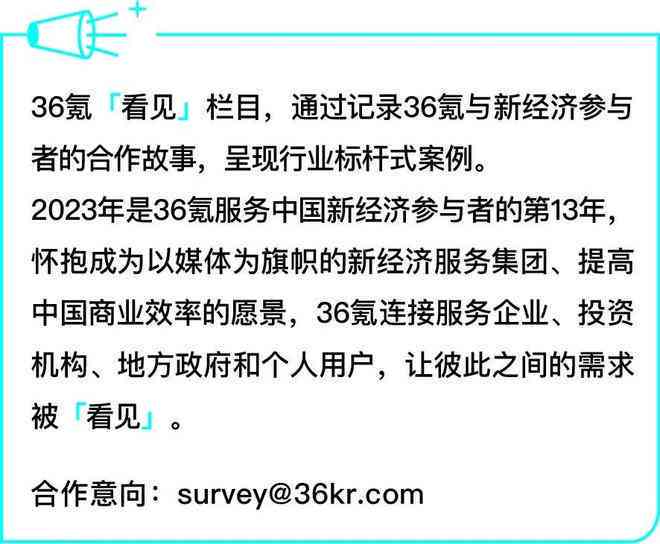 36氪「看见」栏目，通过记录36氪与新经济参与者的合作故事，呈现行业标杆式案例。
2023年是36氪服务中国新经济参与者的第13年，怀抱成为以媒体为旗帜的新经济服务集团、提高中国商业效率的愿景，36氪连接服务企业、投资机构、地方政府和个人用户，让彼此之间的需求被「看见」。

合作意向：survey@36kr.com